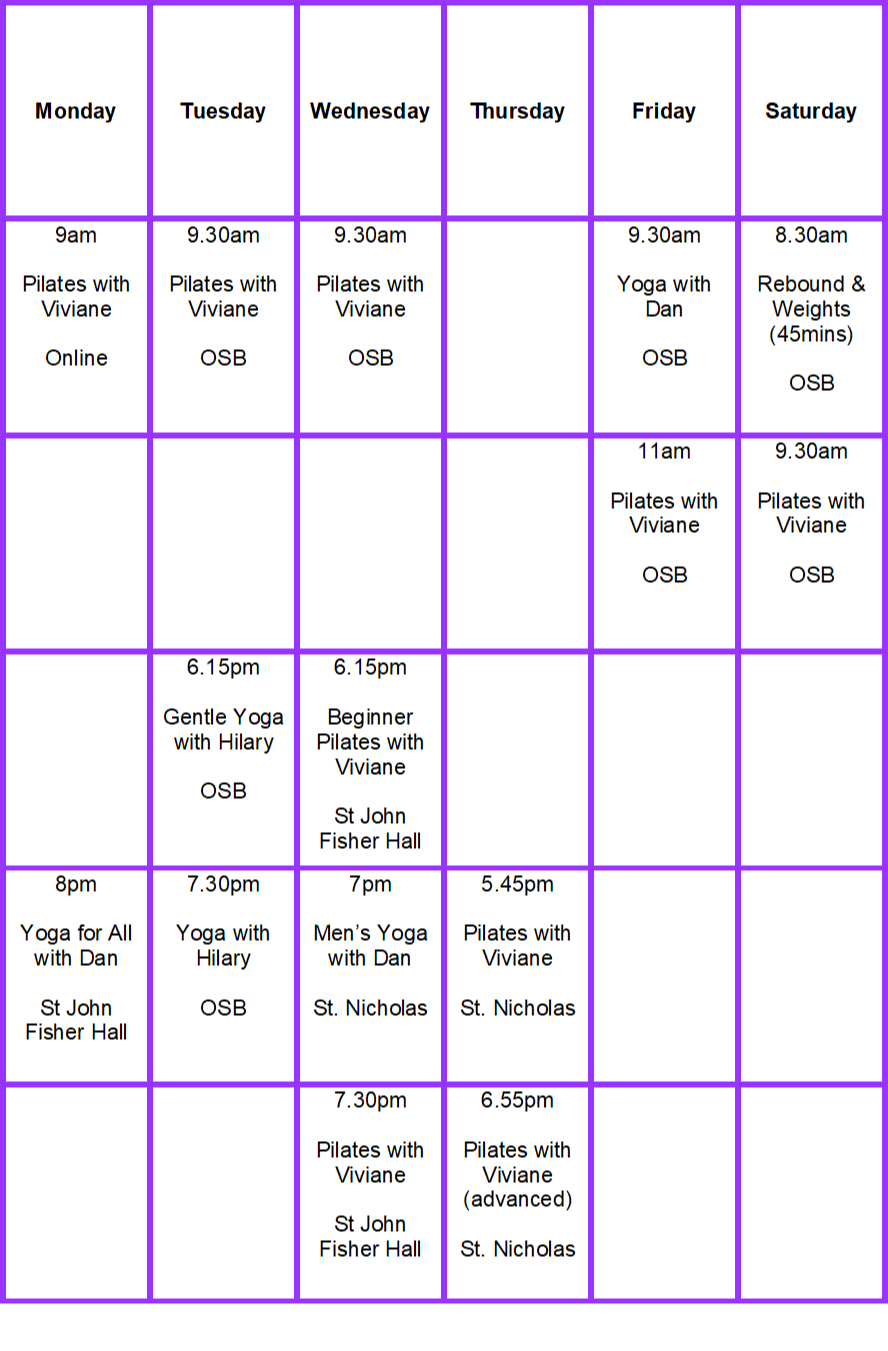 | Monday | Tuesday | Wednesday | Thursday | Friday | Saturday |
|---|---|---|---|---|---|
| 9am Pilates with Viviane Online | 9.30am Pilates with Viviane OSB | 9.30am Pilates with Viviane OSB | | 9.30am Yoga with Dan OSB | 8.30am Rebound & Weights (45mins) OSB |
| | | | | 11am Pilates with Viviane OSB | 9.30am Pilates with Viviane OSB |
| | 6.15pm Gentle Yoga with Hilary OSB | 6.15pm Beginner Pilates with Viviane St John Fisher Hall | | | |
| 8pm Yoga for All with Dan St John Fisher Hall | 7.30pm Yoga with Hilary OSB | 7pm Men's Yoga with Dan St. Nicholas | 5.45pm Pilates with Viviane St. Nicholas | | |
| | | 7.30pm Pilates with Viviane St John Fisher Hall | 6.55pm Pilates with Viviane (advanced) St. Nicholas | | |